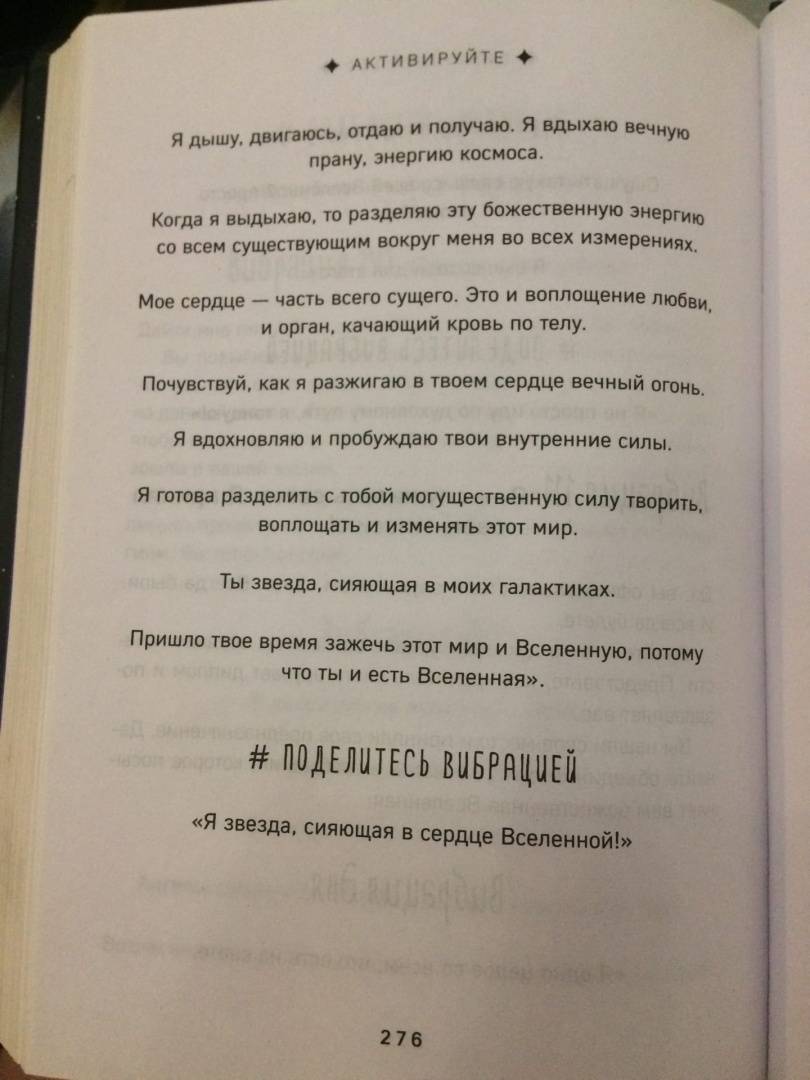 ✦ АКТИВИРУЙТЕ ✦

Я дышу, двигаюсь, отдаю и получаю. Я вдыхаю вечную прану, энергию космоса.

Когда я выдыхаю, то разделяю эту божественную энергию со всем существующим вокруг меня во всех измерениях.

Мое сердце — часть всего сущего. Это и воплощение любви, и орган, качающий кровь по телу.

Почувствуй, как я разжигаю в твоем сердце вечный огонь.

Я вдохновляю и пробуждаю твои внутренние силы.

Я готова разделить с тобой могущественную силу творить, воплощать и изменять этот мир.

Ты звезда, сияющая в моих галактиках.

Пришло твое время зажечь этот мир и Вселенную, потому что ты и есть Вселенная».

# ПОДЕЛИТЕСЬ ВИБРАЦИЕЙ

«Я звезда, сияющая в сердце Вселенной!»

276